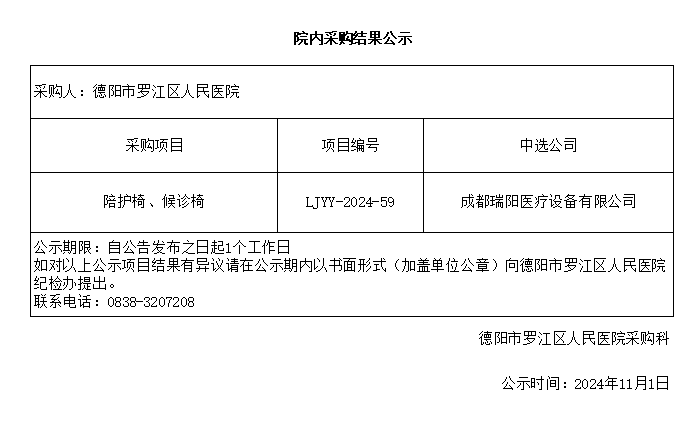 院内采购结果公示

采购人：德阳市罗江区人民医院

| 采购项目 | 项目编号 | 中选公司 |
|---|---|---|
| 陪护椅、候诊椅 | LJYY-2024-59 | 成都瑞阳医疗设备有限公司 |

公示期限：自公告发布之日起1个工作日
如对以上公示项目结果有异议请在公示期内以书面形式（加盖单位公章）向德阳市罗江区人民医院纪检办提出。
联系电话：0838-3207208

德阳市罗江区人民医院采购科

公示时间：2024年11月1日